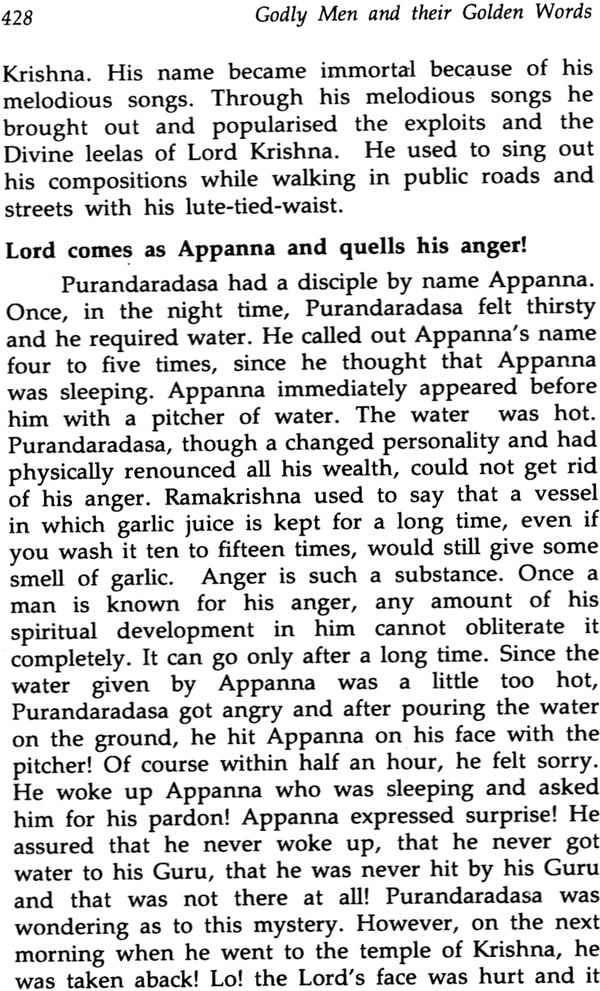 428 Godly Men and their Golden Words

Krishna. His name became immortal because of his melodious songs. Through his melodious songs he brought out and popularised the exploits and the Divine leelas of Lord Krishna. He used to sing out his compositions while walking in public roads and streets with his lute-tied-waist.

Lord comes as Appanna and quells his anger!

Purandaradasa had a disciple by name Appanna. Once, in the night time, Purandaradasa felt thirsty and he required water. He called out Appanna's name four to five times, since he thought that Appanna was sleeping. Appanna immediately appeared before him with a pitcher of water. The water was hot. Purandaradasa, though a changed personality and had physically renounced all his wealth, could not get rid of his anger. Ramakrishna used to say that a vessel in which garlic juice is kept for a long time, even if you wash it ten to fifteen times, would still give some smell of garlic. Anger is such a substance. Once a man is known for his anger, any amount of his spiritual development in him cannot obliterate it completely. It can go only after a long time. Since the water given by Appanna was a little too hot, Purandaradasa got angry and after pouring the water on the ground, he hit Appanna on his face with the pitcher! Of course within half an hour, he felt sorry. He woke up Appanna who was sleeping and asked him for his pardon! Appanna expressed surprise! He assured that he never woke up, that he never got water to his Guru, that he was never hit by his Guru and that was not there at all! Purandaradasa was wondering as to this mystery. However, on the next morning when he went to the temple of Krishna, he was taken aback! Lo! the Lord's face was hurt and it